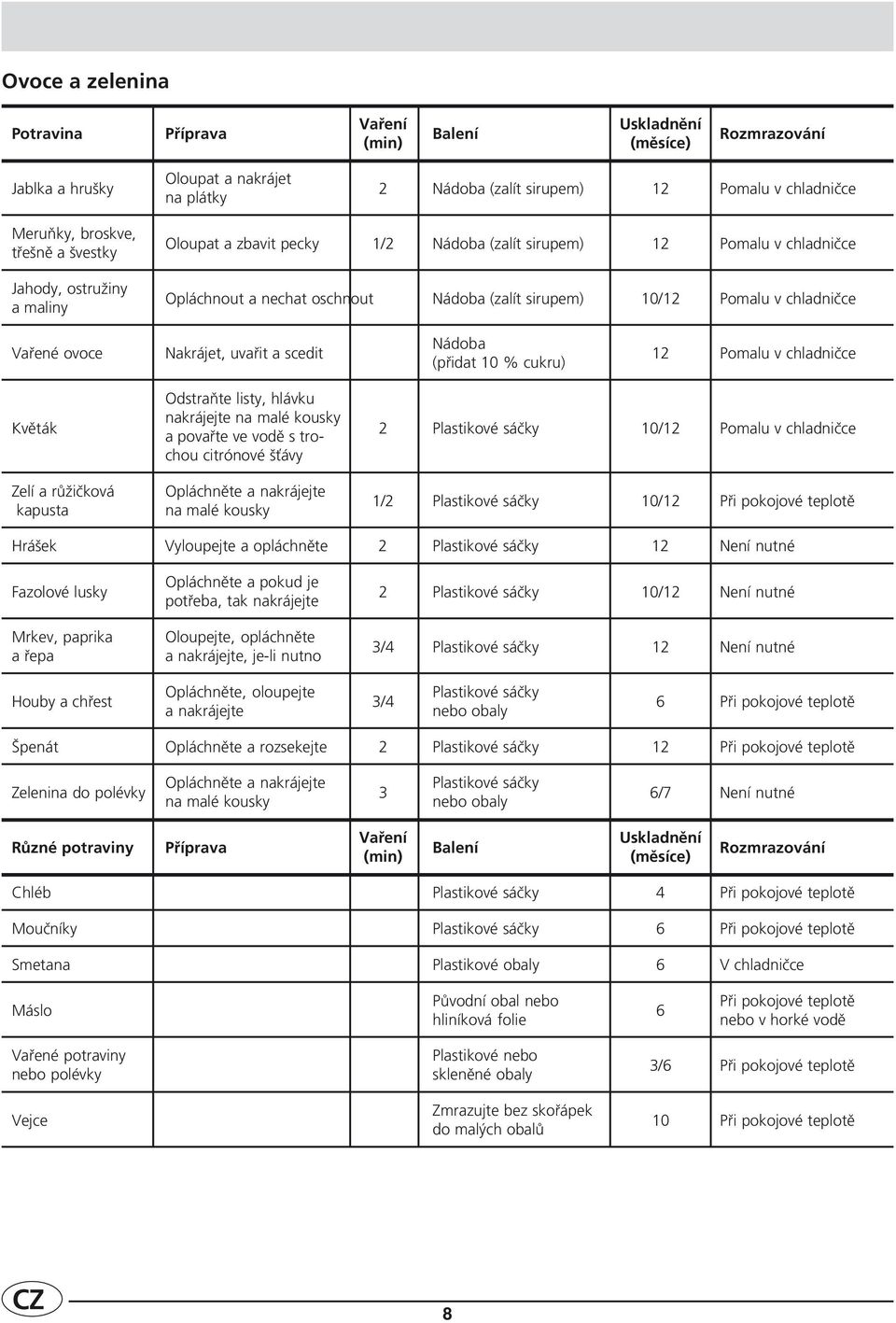 Ovoce a zelenina

| Potravina | Příprava | Vaření (min) | Balení | Uskladnění (měsíce) | Rozmrazování |
|---|---|---|---|---|---|
| Jablka a hrušky | Oloupat a nakrájet na plátky | 2 | Nádoba (zalít sirupem) | 12 | Pomalu v chladničce |
| Meruňky, broskve, třešně a švestky | Oloupat a zbavit pecky | 1/2 | Nádoba (zalít sirupem) | 12 | Pomalu v chladničce |
| Jahody, ostružiny a maliny | Opláchnout a nechat oschnout | | Nádoba (zalít sirupem) | 10/12 | Pomalu v chladničce |
| Vařené ovoce | Nakrájet, uvařit a scedit | | Nádoba (přidat 10 % cukru) | 12 | Pomalu v chladničce |
| Květák | Odstraňte listy, hlávku nakrájejte na malé kousky a povařte ve vodě s trochou citrónové šťávy | 2 | Plastikové sáčky | 10/12 | Pomalu v chladničce |
| Zelí a růžičková kapusta | Opláchněte a nakrájejte na malé kousky | 1/2 | Plastikové sáčky | 10/12 | Při pokojové teplotě |
| Hrášek | Vyloupejte a opláchněte | 2 | Plastikové sáčky | 12 | Není nutné |
| Fazolové lusky | Opláchněte a pokud je potřeba, tak nakrájejte | 2 | Plastikové sáčky | 10/12 | Není nutné |
| Mrkev, paprika a řepa | Oloupejte, opláchněte a nakrájejte, je-li nutno | 3/4 | Plastikové sáčky | 12 | Není nutné |
| Houby a chřest | Opláchněte, oloupejte a nakrájejte | 3/4 | Plastikové sáčky nebo obaly | 6 | Při pokojové teplotě |
| Špenát | Opláchněte a rozsekejte | 2 | Plastikové sáčky | 12 | Při pokojové teplotě |
| Zelenina do polévky | Opláchněte a nakrájejte na malé kousky | 3 | Plastikové sáčky nebo obaly | 6/7 | Není nutné |

| Různé potraviny | Příprava | Vaření (min) | Balení | Uskladnění (měsíce) | Rozmrazování |
|---|---|---|---|---|---|
| Chléb | | | Plastikové sáčky | 4 | Při pokojové teplotě |
| Moučníky | | | Plastikové sáčky | 6 | Při pokojové teplotě |
| Smetana | | | Plastikové obaly | 6 | V chladničce |
| Máslo | | | Původní obal nebo hliníková folie | 6 | Při pokojové teplotě nebo v horké vodě |
| Vařené potraviny nebo polévky | | | Plastikové nebo skleněné obaly | 3/6 | Při pokojové teplotě |
| Vejce | | | Zmrazujte bez skořápek do malých obalů | 10 | Při pokojové teplotě |

CZ

8